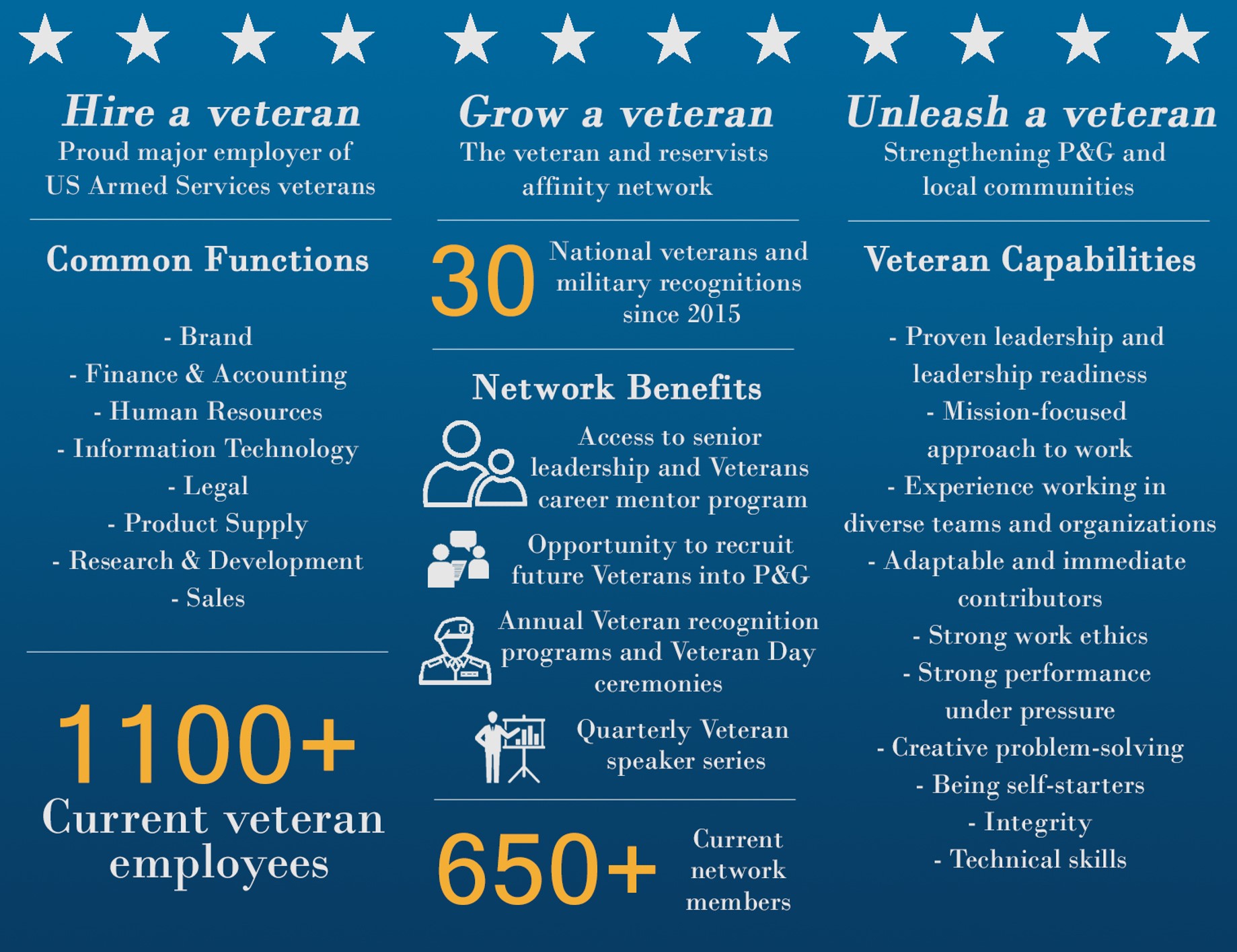 Hire a veteran

Proud major employer of US Armed Services veterans

Common Functions

- Brand
- Finance & Accounting
- Human Resources
- Information Technology
- Legal
- Product Supply
- Research & Development
- Sales

1100+

Current veteran employees

Grow a veteran

The veteran and reservists affinity network

30 National veterans and military recognitions since 2015

Network Benefits

Access to senior leadership and Veterans career mentor program

Opportunity to recruit future Veterans into P&G

Annual Veteran recognition programs and Veteran Day ceremonies

Quarterly Veteran speaker series

650+ Current network members

Unleash a veteran

Strengthening P&G and local communities

Veteran Capabilities

- Proven leadership and leadership readiness
- Mission-focused approach to work
- Experience working in diverse teams and organizations
- Adaptable and immediate contributors
- Strong work ethics
- Strong performance under pressure
- Creative problem-solving
- Being self-starters
- Integrity
- Technical skills